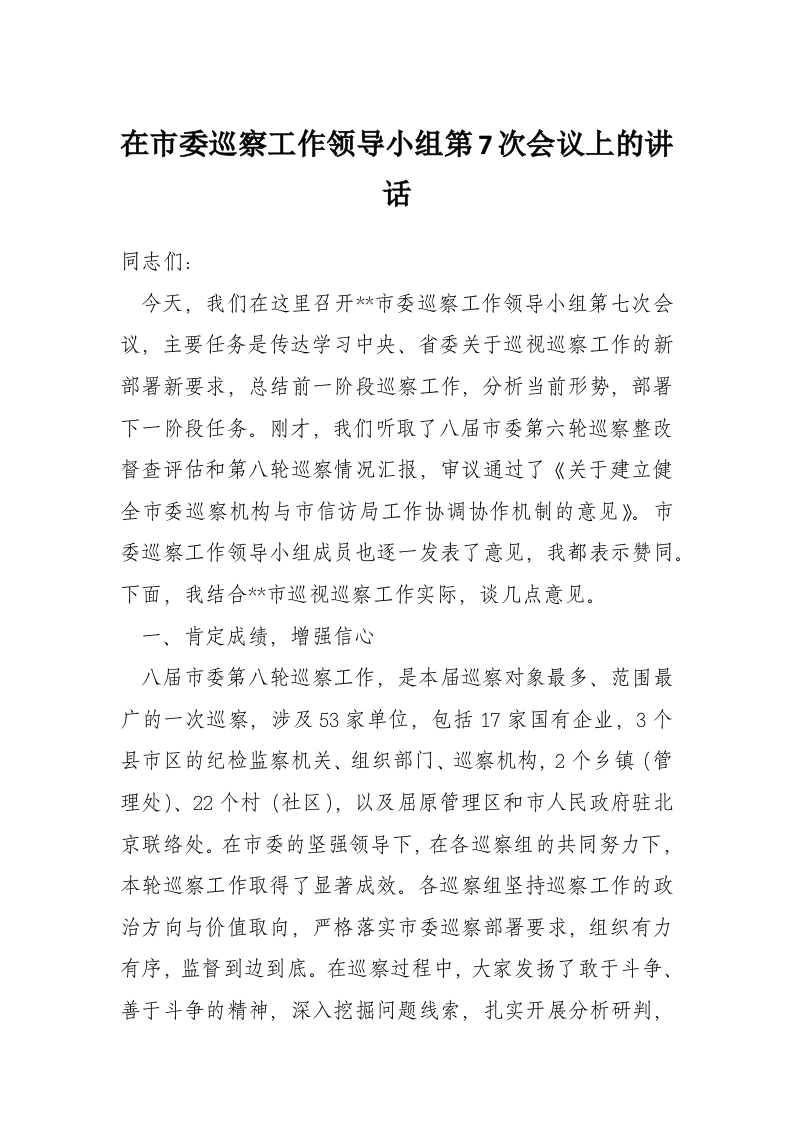 在市委巡察工作领导小组第7次会议上的讲话

同志们：

今天，我们在这里召开**市委巡察工作领导小组第七次会议，主要任务是传达学习中央、省委关于巡视巡察工作的新部署新要求，总结前一阶段巡察工作，分析当前形势，部署下一阶段任务。刚才，我们听取了八届市委第六轮巡察整改督查评估和第八轮巡察情况汇报，审议通过了《关于建立健全市委巡察机构与市信访局工作协调协作机制的意见》。市委巡察工作领导小组成员也逐一发表了意见，我都表示赞同。下面，我结合**市巡视巡察工作实际，谈几点意见。

一、肯定成绩，增强信心

八届市委第八轮巡察工作，是本届巡察对象最多、范围最广的一次巡察，涉及53家单位，包括17家国有企业，3个县市区的纪检监察机关、组织部门、巡察机构，2个乡镇（管理处）、22个村（社区），以及屈原管理区和市人民政府驻北京联络处。在市委的坚强领导下，在各巡察组的共同努力下，本轮巡察工作取得了显著成效。各巡察组坚持巡察工作的政治方向与价值取向，严格落实市委巡察部署要求，组织有力有序，监督到边到底。在巡察过程中，大家发扬了敢于斗争、善于斗争的精神，深入挖掘问题线索，扎实开展分析研判，